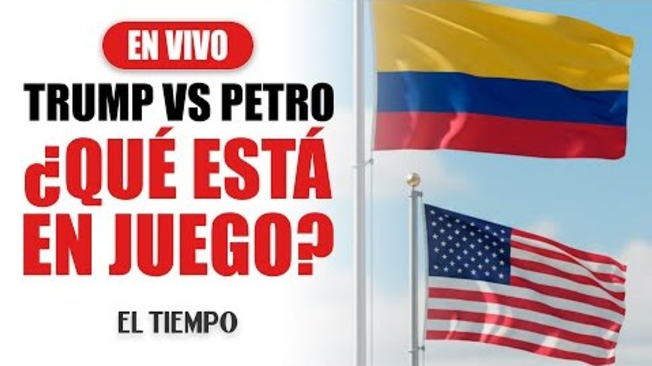 EN VIVO

TRUMP VS PETRO

¿QUÉ ESTÁ EN JUEGO?

EL TIEMPO